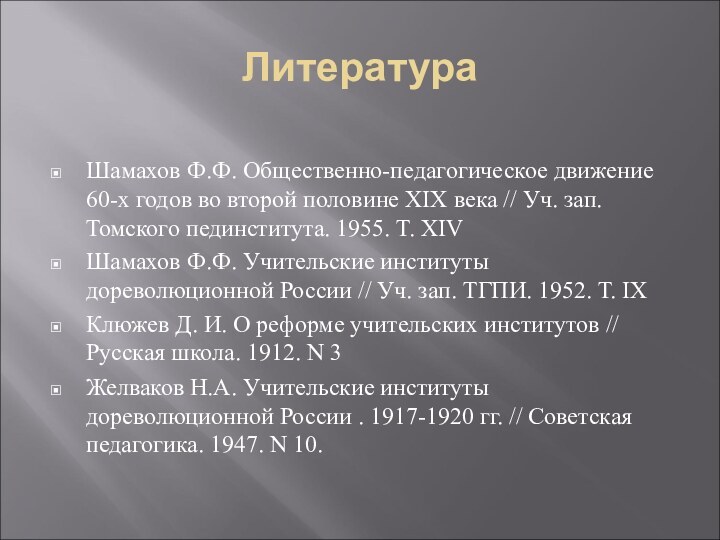 Литература

Шамахов Ф.Ф. Общественно-педагогическое движение 60-х годов во второй половине XIX века // Уч. зап. Томского пединститута. 1955. Т. XIV

Шамахов Ф.Ф. Учительские институты дореволюционной России // Уч. зап. ТГПИ. 1952. Т. IX

Клюжев Д. И. О реформе учительских институтов // Русская школа. 1912. N 3

Желваков Н.А. Учительские институты дореволюционной России . 1917-1920 гг. // Советская педагогика. 1947. N 10.